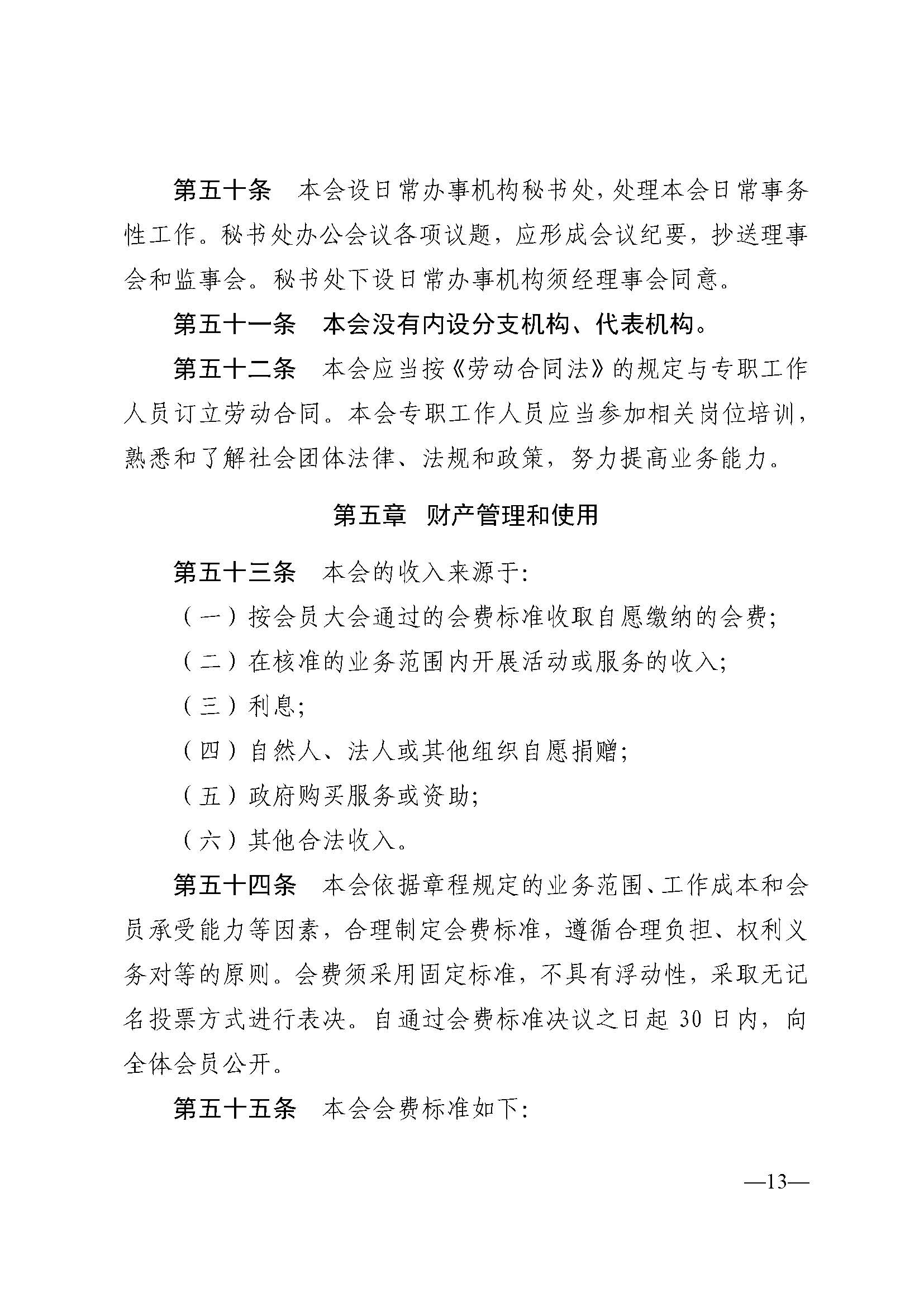 第五十条　本会设日常办事机构秘书处，处理本会日常事务性工作。秘书处办公会议各项议题，应形成会议纪要，抄送理事会和监事会。秘书处下设日常办事机构须经理事会同意。

第五十一条　本会没有内设分支机构、代表机构。

第五十二条　本会应当按《劳动合同法》的规定与专职工作人员订立劳动合同。本会专职工作人员应当参加相关岗位培训，熟悉和了解社会团体法律、法规和政策，努力提高业务能力。

第五章　财产管理和使用

第五十三条　本会的收入来源于：

（一）按会员大会通过的会费标准收取自愿缴纳的会费；

（二）在核准的业务范围内开展活动或服务的收入；

（三）利息；

（四）自然人、法人或其他组织自愿捐赠；

（五）政府购买服务或资助；

（六）其他合法收入。

第五十四条　本会依据章程规定的业务范围、工作成本和会员承受能力等因素，合理制定会费标准，遵循合理负担、权利义务对等的原则。会费须采用固定标准，不具有浮动性，采取无记名投票方式进行表决。自通过会费标准决议之日起 30 日内，向全体会员公开。

第五十五条　本会会费标准如下：

—13—